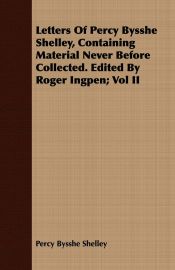 Letters Of Percy Bysshe Shelley, Containing Material Never Before Collected. Edited By Roger Ingpen; Vol II

Percy Bysshe Shelley